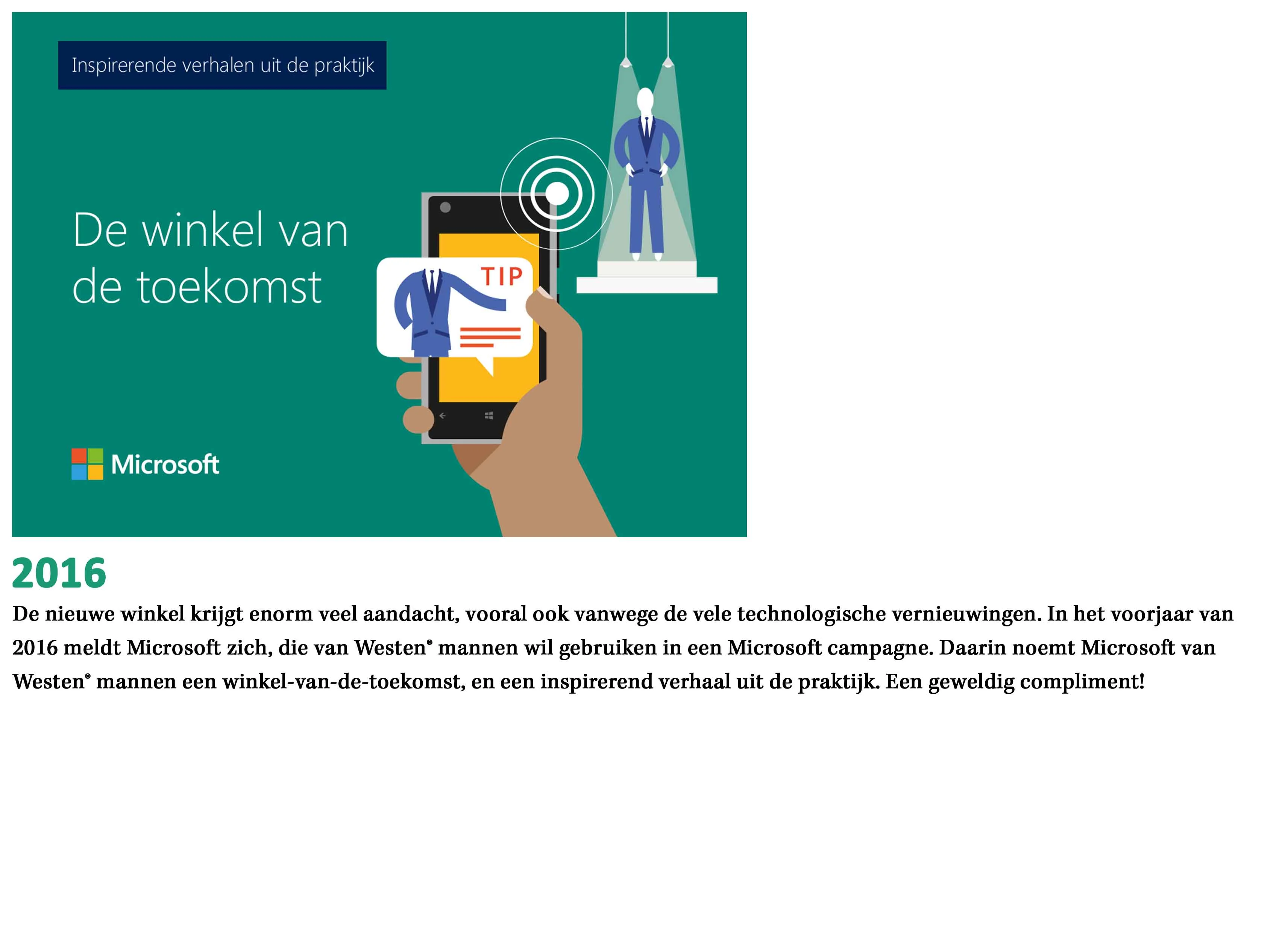 Inspirerende verhalen uit de praktijk

De winkel van de toekomst

TIP

Microsoft

2016

De nieuwe winkel krijgt enorm veel aandacht, vooral ook vanwege de vele technologische vernieuwingen. In het voorjaar van 2016 meldt Microsoft zich, die van Westen® mannen wil gebruiken in een Microsoft campagne. Daarin noemt Microsoft van Westen® mannen een winkel-van-de-toekomst, en een inspirerend verhaal uit de praktijk. Een geweldig compliment!